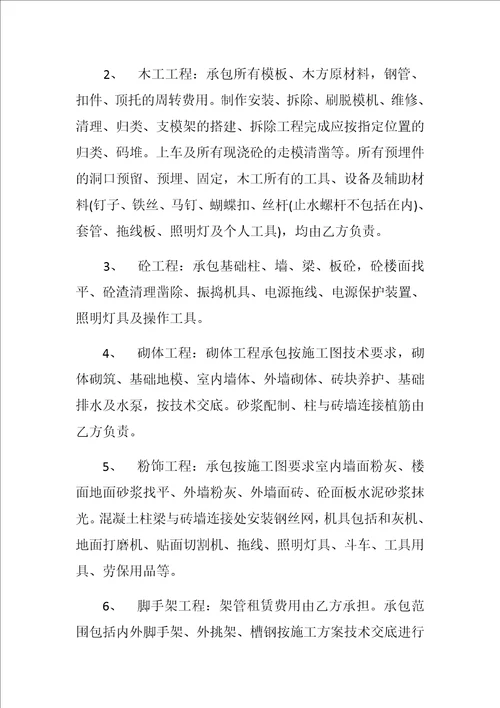 2、 木工工程：承包所有模板、木方原材料，钢管、扣件、顶托的周转费用。制作安装、拆除、刷脱模机、维修、清理、归类、支模架的搭建、拆除工程完成应按指定位置的归类、码堆。上车及所有现浇砼的走模清凿等。所有预埋件的洞口预留、预埋、固定，木工所有的工具、设备及辅助材料(钉子、铁丝、马钉、蝴蝶扣、丝杆(止水螺杆不包括在内)、套管、拖线板、照明灯及个人工具)，均由乙方负责。

3、 砼工程：承包基础柱、墙、梁、板砼，砼楼面找平、砼渣清理凿除、振捣机具、电源拖线、电源保护装置、照明灯具及操作工具。

4、 砌体工程：砌体工程承包按施工图技术要求，砌体砌筑、基础地模、室内墙体、外墙砌体、砖块养护、基础排水及水泵，按技术交底。砂浆配制、柱与砖墙连接植筋由乙方负责。

5、 粉饰工程：承包按施工图要求室内墙面粉灰、楼面地面砂浆找平、外墙粉灰、外墙面砖、砼面板水泥砂浆抹光。混凝土柱梁与砖墙连接处安装钢丝网，机具包括和灰机、地面打磨机、贴面切割机、拖线、照明灯具、斗车、工具用具、劳保用品等。

6、 脚手架工程：架管租赁费用由乙方承担。承包范围包括内外脚手架、外挑架、槽钢按施工方案技术交底进行